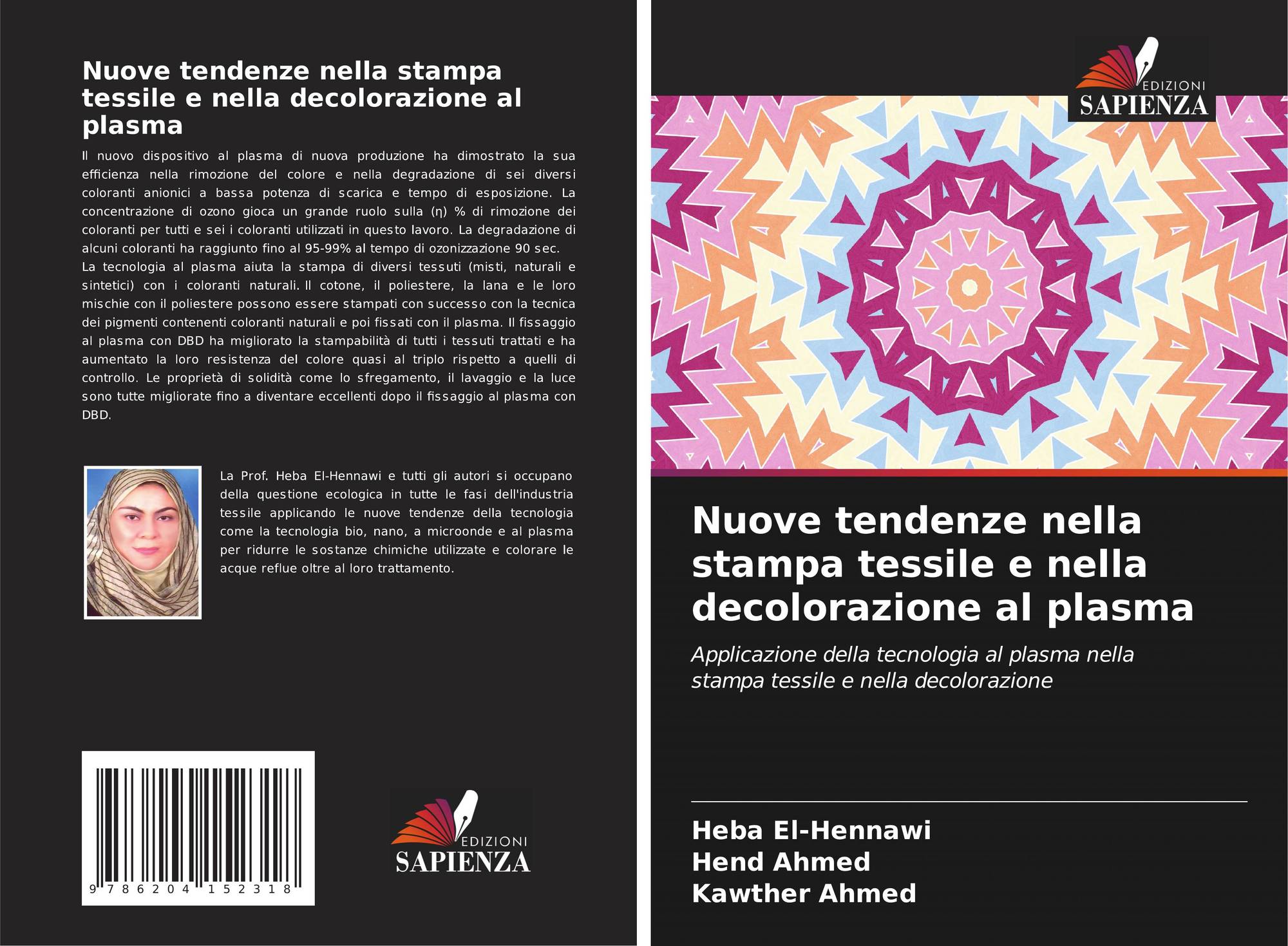 Nuove tendenze nella stampa tessile e nella decolorazione al plasma

Il nuovo dispositivo al plasma di nuova produzione ha dimostrato la sua efficienza nella rimozione del colore e nella degradazione di sei diversi coloranti anionici a bassa potenza di scarica e tempo di esposizione. La concentrazione di ozono gioca un grande ruolo sulla (η) % di rimozione dei coloranti per tutti e sei i coloranti utilizzati in questo lavoro. La degradazione di alcuni coloranti ha raggiunto fino al 95-99% al tempo di ozonizzazione 90 sec.
La tecnologia al plasma aiuta la stampa di diversi tessuti (misti, naturali e sintetici) con i coloranti naturali. Il cotone, il poliestere, la lana e le loro mischie con il poliestere possono essere stampati con successo con la tecnica dei pigmenti contenenti coloranti naturali e poi fissati con il plasma. Il fissaggio al plasma con DBD ha migliorato la stampabilità di tutti i tessuti trattati e ha aumentato la loro resistenza del colore quasi al triplo rispetto a quelli di controllo. Le proprietà di solidità come lo sfregamento, il lavaggio e la luce sono tutte migliorate fino a diventare eccellenti dopo il fissaggio al plasma con DBD.

La Prof. Heba El-Hennawi e tutti gli autori si occupano della questione ecologica in tutte le fasi dell'industria tessile applicando le nuove tendenze della tecnologia come la tecnologia bio, nano, a microonde e al plasma per ridurre le sostanze chimiche utilizzate e colorare le acque reflue oltre al loro trattamento.

9 786204 152318

EDIZIONI
SAPIENZA

EDIZIONI
SAPIENZA

Nuove tendenze nella stampa tessile e nella decolorazione al plasma

Applicazione della tecnologia al plasma nella stampa tessile e nella decolorazione

Heba El-Hennawi
Hend Ahmed
Kawther Ahmed